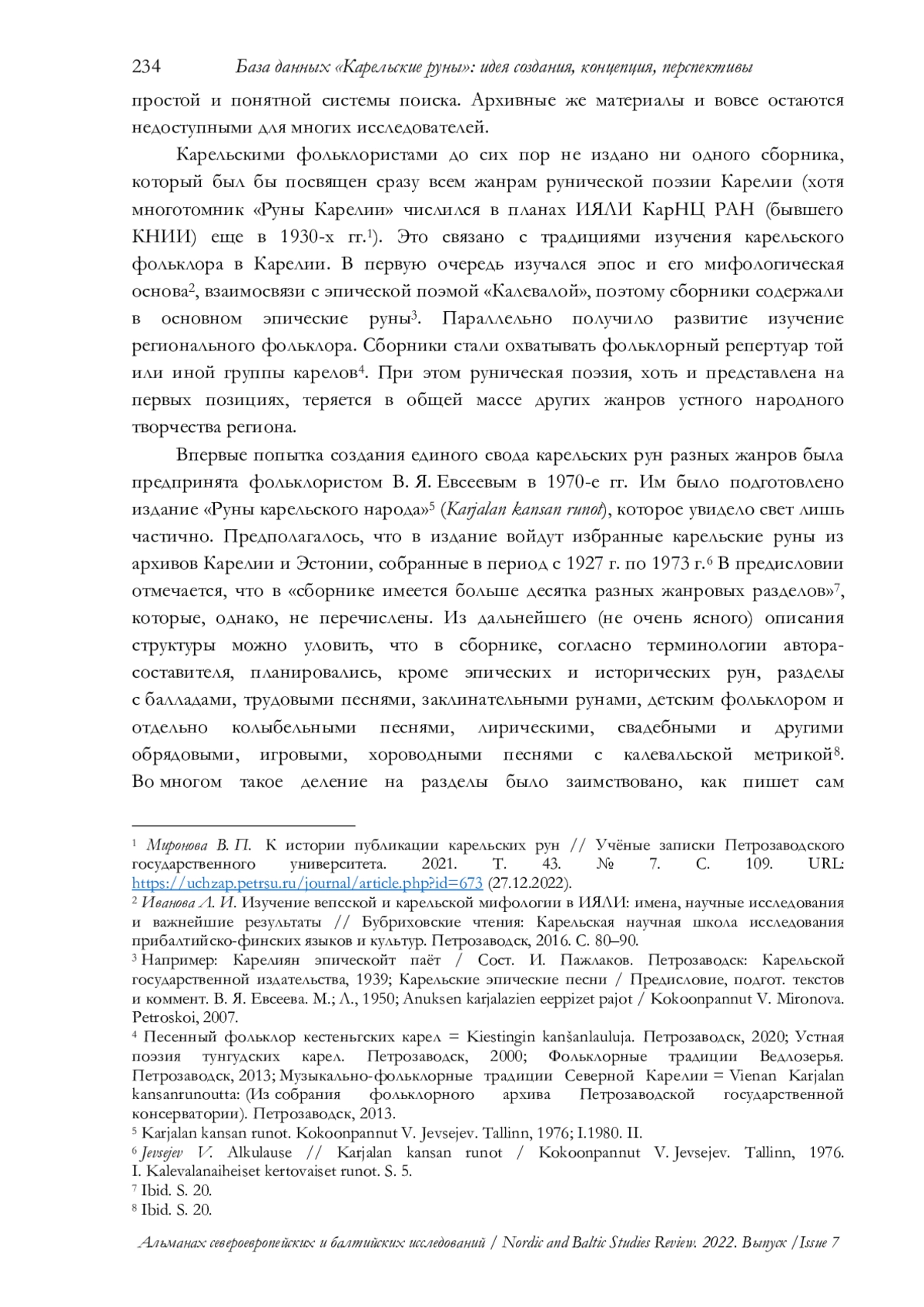 234 База данных «Карельские руны»: идея создания, концепция, перспективы

простой и понятной системы поиска. Архивные же материалы и вовсе остаются недоступными для многих исследователей.

Карельскими фольклористами до сих пор не издано ни одного сборника, который был бы посвящен сразу всем жанрам рунической поэзии Карелии (хотя многотомник «Руны Карелии» числился в планах ИЯЛИ КарНЦ РАН (бывшего КНИИ) еще в 1930-х гг.$^1$). Это связано с традициями изучения карельского фольклора в Карелии. В первую очередь изучался эпос и его мифологическая основа$^2$, взаимосвязи с эпической поэмой «Калевалой», поэтому сборники содержали в основном эпические руны$^3$. Параллельно получило развитие изучение регионального фольклора. Сборники стали охватывать фольклорный репертуар той или иной группы карелов$^4$. При этом руническая поэзия, хоть и представлена на первых позициях, теряется в общей массе других жанров устного народного творчества региона.

Впервые попытка создания единого свода карельских рун разных жанров была предпринята фольклористом В. Я. Евсеевым в 1970-е гг. Им было подготовлено издание «Руны карельского народа»$^5$ (Karjalan kansan runot), которое увидело свет лишь частично. Предполагалось, что в издание войдут избранные карельские руны из архивов Карелии и Эстонии, собранные в период с 1927 г. по 1973 г.$^6$ В предисловии отмечается, что в «сборнике имеется больше десятка разных жанровых разделов»$^7$, которые, однако, не перечислены. Из дальнейшего (не очень ясного) описания структуры можно уловить, что в сборнике, согласно терминологии автора-составителя, планировались, кроме эпических и исторических рун, разделы с балладами, трудовыми песнями, заклинательными рунами, детским фольклором и отдельно колыбельными песнями, лирическими, свадебными и другими обрядовыми, игровыми, хороводными песнями с калевальской метрикой$^8$. Во многом такое деление на разделы было заимствовано, как пишет сам

$^1$ Миронова В. П. К истории публикации карельских рун // Учёные записки Петрозаводского государственного университета. 2021. Т. 43. № 7. С. 109. URL: https://uchzap.petrsu.ru/journal/article.php?id=673 (27.12.2022).
$^2$ Иванова Л. И. Изучение вепсской и карельской мифологии в ИЯЛИ: имена, научные исследования и важнейшие результаты // Бубриховские чтения: Карельская научная школа исследования прибалтийско-финских языков и культур. Петрозаводск, 2016. С. 80–90.
$^3$ Например: Карелиян эпическойт паёт / Сост. И. Пажлаков. Петрозаводск: Карельской государственной издательства, 1939; Карельские эпические песни / Предисловие, подгот. текстов и коммент. В. Я. Евсеева. М.; Л., 1950; Anuksen karjalazien eeppizet pajot / Kokoonpannut V. Mironova. Petroskoi, 2007.
$^4$ Песенный фольклор кестеньгских карел = Kiestingin kanšanlauluja. Петрозаводск, 2020; Устная поэзия тунгудских карел. Петрозаводск, 2000; Фольклорные традиции Ведлозерья. Петрозаводск, 2013; Музыкально-фольклорные традиции Северной Карелии = Vienan Karjalan kansanrunoutta: (Из собрания фольклорного архива Петрозаводской государственной консерватории). Петрозаводск, 2013.
$^5$ Karjalan kansan runot. Kokoonpannut V. Jevsejev. Tallinn, 1976; I.1980. II.
$^6$ Jevsejev V. Alkulause // Karjalan kansan runot / Kokoonpannut V. Jevsejev. Tallinn, 1976. I. Kalevalanaiheiset kertovaiset runot. S. 5.
$^7$ Ibid. S. 20.
$^8$ Ibid. S. 20.

Альманах североевропейских и балтийских исследований / Nordic and Baltic Studies Review. 2022. Выпуск /Issue 7